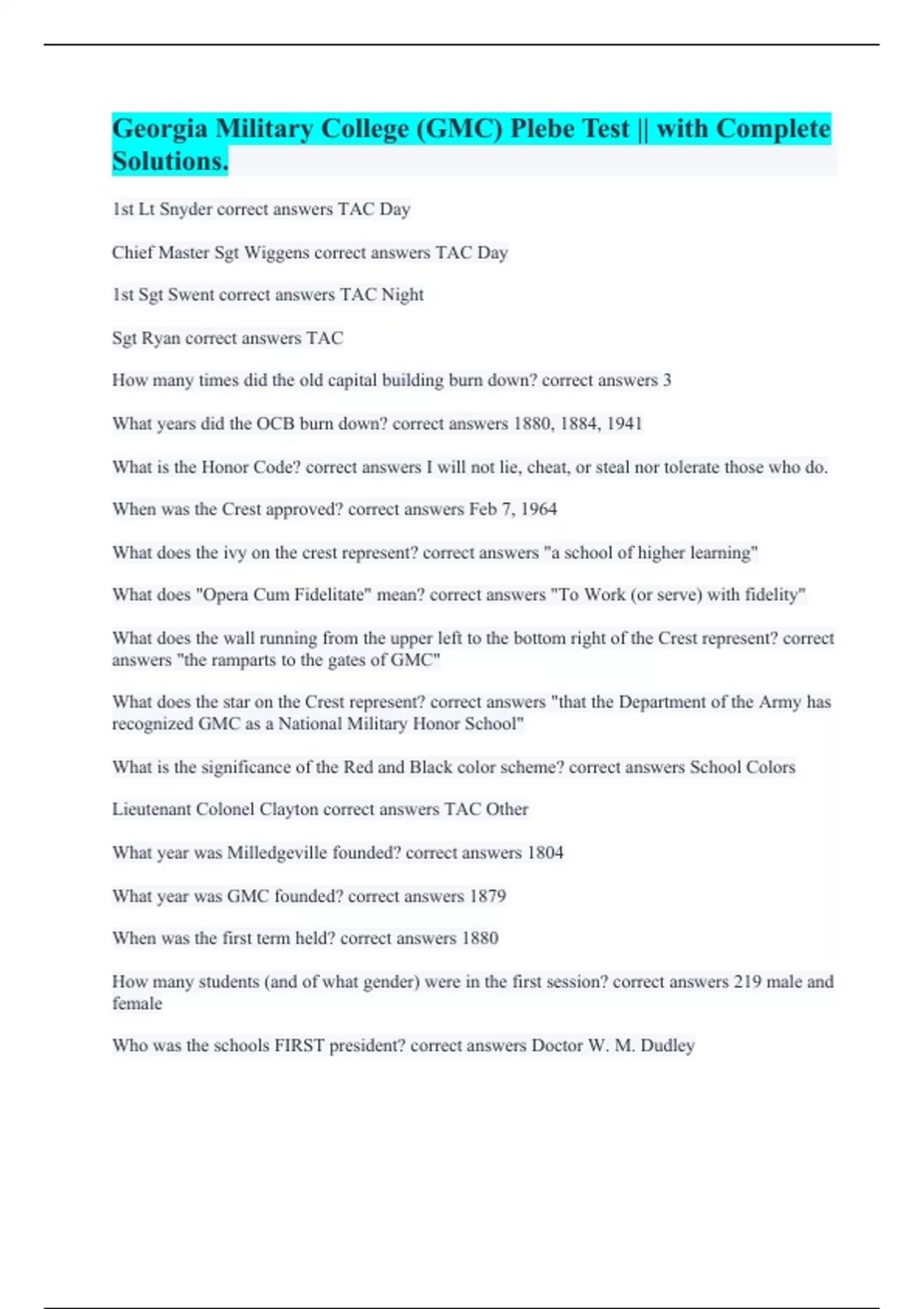 Georgia Military College (GMC) Plebe Test || with Complete Solutions.

1st Lt Snyder correct answers TAC Day

Chief Master Sgt Wiggens correct answers TAC Day

1st Sgt Swent correct answers TAC Night

Sgt Ryan correct answers TAC

How many times did the old capital building burn down? correct answers 3

What years did the OCB burn down? correct answers 1880, 1884, 1941

What is the Honor Code? correct answers I will not lie, cheat, or steal nor tolerate those who do.

When was the Crest approved? correct answers Feb 7, 1964

What does the ivy on the crest represent? correct answers "a school of higher learning"

What does "Opera Cum Fidelitate" mean? correct answers "To Work (or serve) with fidelity"

What does the wall running from the upper left to the bottom right of the Crest represent? correct answers "the ramparts to the gates of GMC"

What does the star on the Crest represent? correct answers "that the Department of the Army has recognized GMC as a National Military Honor School"

What is the significance of the Red and Black color scheme? correct answers School Colors

Lieutenant Colonel Clayton correct answers TAC Other

What year was Milledgeville founded? correct answers 1804

What year was GMC founded? correct answers 1879

When was the first term held? correct answers 1880

How many students (and of what gender) were in the first session? correct answers 219 male and female

Who was the schools FIRST president? correct answers Doctor W. M. Dudley